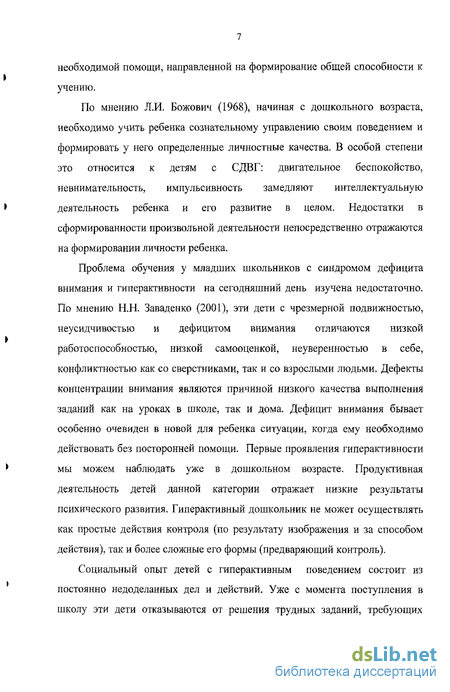 7

необходимой помощи, направленной на формирование общей способности к учению.

По мнению Л.И. Божович (1968), начиная с дошкольного возраста, необходимо учить ребенка сознательному управлению своим поведением и формировать у него определенные личностные качества. В особой степени это относится к детям с СДВГ: двигательное беспокойство, невнимательность, импульсивность замедляют интеллектуальную деятельность ребенка и его развитие в целом. Недостатки в сформированности произвольной деятельности непосредственно отражаются на формировании личности ребенка.

Проблема обучения у младших школьников с синдромом дефицита внимания и гиперактивности на сегодняшний день изучена недостаточно. По мнению Н.Н. Заваденко (2001), эти дети с чрезмерной подвижностью, неусидчивостью и дефицитом внимания отличаются низкой работоспособностью, низкой самооценкой, неуверенностью в себе, конфликтностью как со сверстниками, так и со взрослыми людьми. Дефекты концентрации внимания являются причиной низкого качества выполнения заданий как на уроках в школе, так и дома. Дефицит внимания бывает особенно очевиден в новой для ребенка ситуации, когда ему необходимо действовать без посторонней помощи. Первые проявления гиперактивности мы можем наблюдать уже в дошкольном возрасте. Продуктивная деятельность детей данной категории отражает низкие результаты психического развития. Гиперактивный дошкольник не может осуществлять как простые действия контроля (по результату изображения и за способом действия), так и более сложные его формы (предваряющий контроль).

Социальный опыт детей с гиперактивным поведением состоит из постоянно недоделанных дел и действий. Уже с момента поступления в школу эти дети отказываются от решения трудных заданий, требующих

dsLib.net
библиотека диссертаций